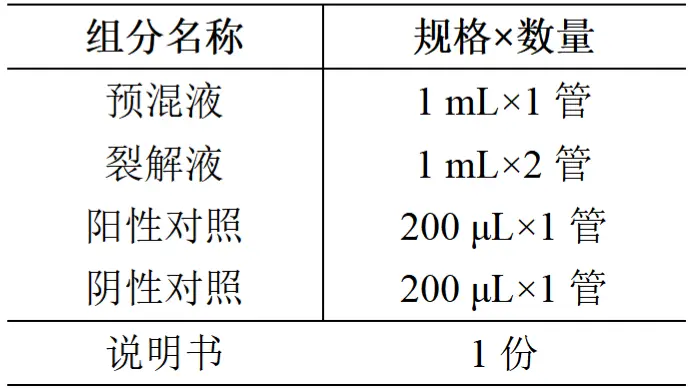 | 组分名称 | 规格×数量 |
|---|---|
| 预混液 | 1 mL×1 管 |
| 裂解液 | 1 mL×2 管 |
| 阳性对照 | 200 μL×1 管 |
| 阴性对照 | 200 μL×1 管 |
| 说明书 | 1 份 |